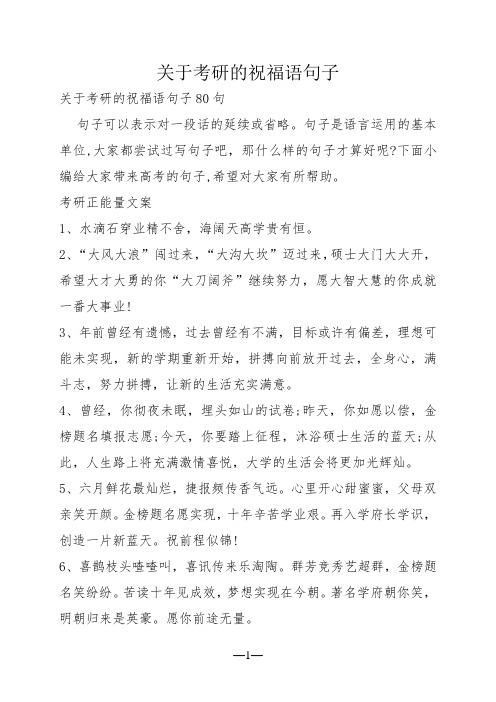 关于考研的祝福语句子

关于考研的祝福语句子80句

句子可以表示对一段话的延续或省略。句子是语言运用的基本单位,大家都尝试过写句子吧，那什么样的句子才算好呢?下面小编给大家带来高考的句子,希望对大家有所帮助。

考研正能量文案

1、水滴石穿业精不舍，海阔天高学贵有恒。

2、“大风大浪”闯过来，“大沟大坎”迈过来，硕士大门大大开，希望大才大勇的你“大刀阔斧”继续努力，愿大智大慧的你成就一番大事业!

3、年前曾经有遗憾，过去曾经有不满，目标或许有偏差，理想可能未实现，新的学期重新开始，拼搏向前放开过去，全身心，满斗志，努力拼搏，让新的生活充实满意。

4、曾经，你彻夜未眠，埋头如山的试卷;昨天，你如愿以偿，金榜题名填报志愿;今天，你要踏上征程，沐浴硕士生活的蓝天;从此，人生路上将充满激情喜悦，大学的生活会将更加光辉灿。

5、六月鲜花最灿烂，捷报频传香气远。心里开心甜蜜蜜，父母双亲笑开颜。金榜题名愿实现，十年辛苦学业艰。再入学府长学识，创造一片新蓝天。祝前程似锦!

6、喜鹊枝头喳喳叫，喜讯传来乐淘陶。群芳竞秀艺超群，金榜题名笑纷纷。苦读十年见成效，梦想实现在今朝。著名学府朝你笑，明朝归来是英豪。愿你前途无量。

—1—